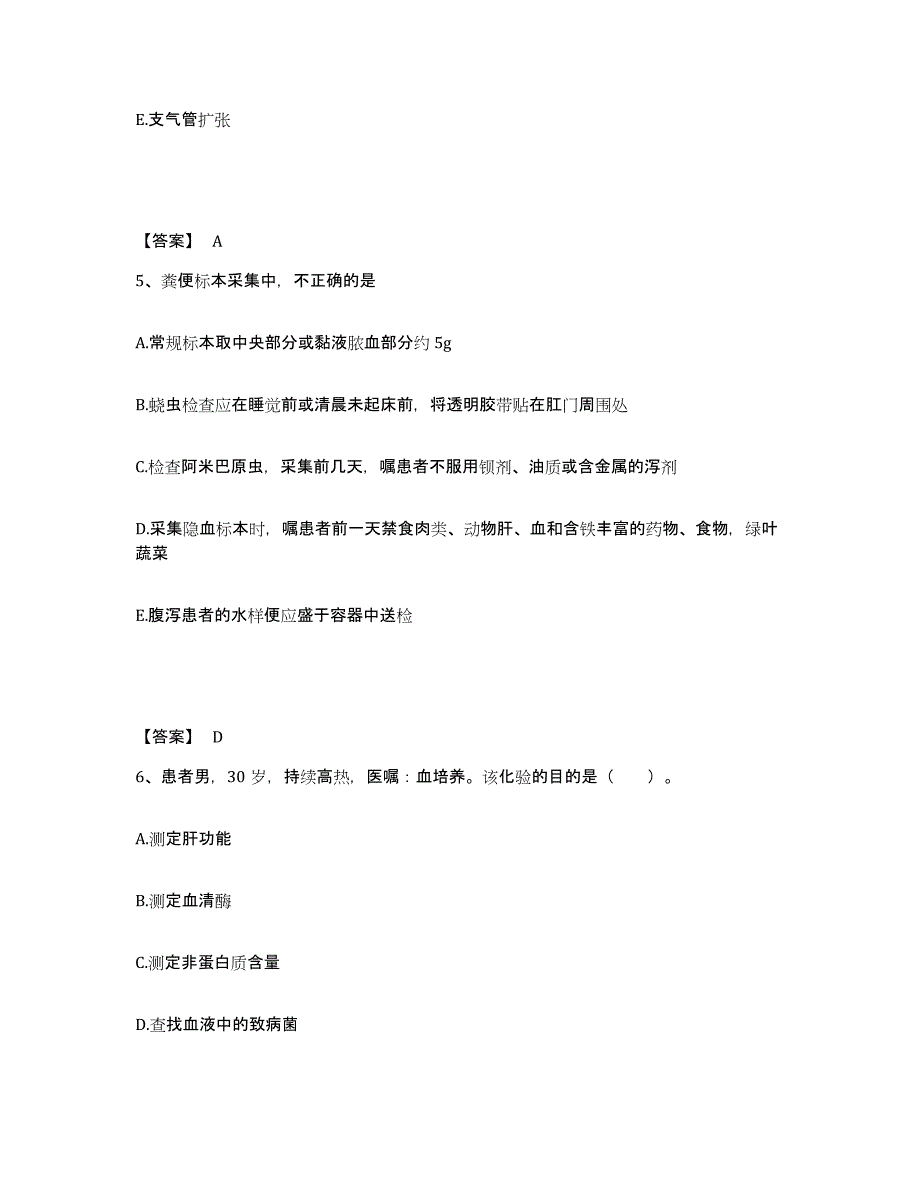 E.支气管扩张

【答案】 A

5、粪便标本采集中，不正确的是

A.常规标本取中央部分或黏液脓血部分约 5g

B.蛲虫检查应在睡觉前或清晨未起床前，将透明胶带贴在肛门周围处

C.检查阿米巴原虫，采集前几天，嘱患者不服用钡剂、油质或含金属的泻剂

D.采集隐血标本时，嘱患者前一天禁食肉类、动物肝、血和含铁丰富的药物、食物，绿叶蔬菜

E.腹泻患者的水样便应盛于容器中送检

【答案】 D

6、患者男，30 岁，持续高热，医嘱：血培养。该化验的目的是（　　）。

A.测定肝功能

B.测定血清酶

C.测定非蛋白质含量

D.查找血液中的致病菌